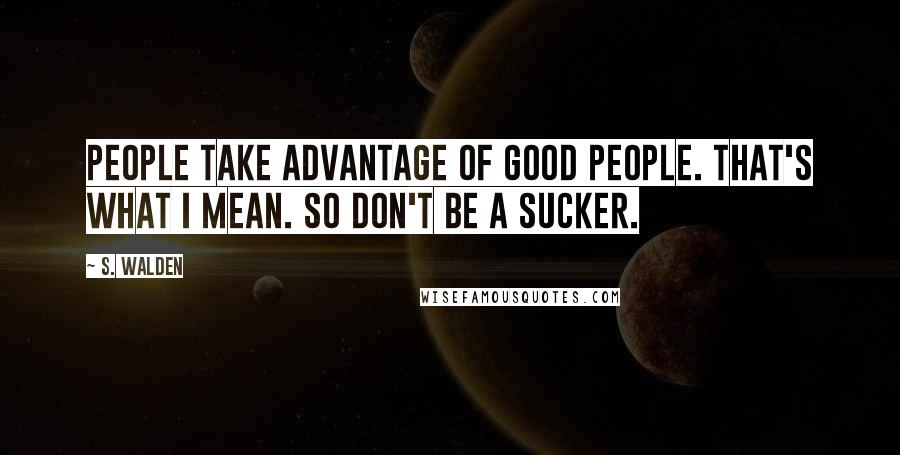 PEOPLE TAKE ADVANTAGE OF GOOD PEOPLE. THAT'S WHAT I MEAN. SO DON'T BE A SUCKER.

~ S. WALDEN

WISEFAMOUSQUOTES.COM